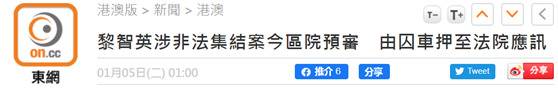 on.cc
東網

港澳版 > 新聞 > 港澳

T- T+

黎智英涉非法集結案今區院預審　由囚車押至法院應訊

01月05日(二) 01:00

推介 6　分享　Tweet　分享